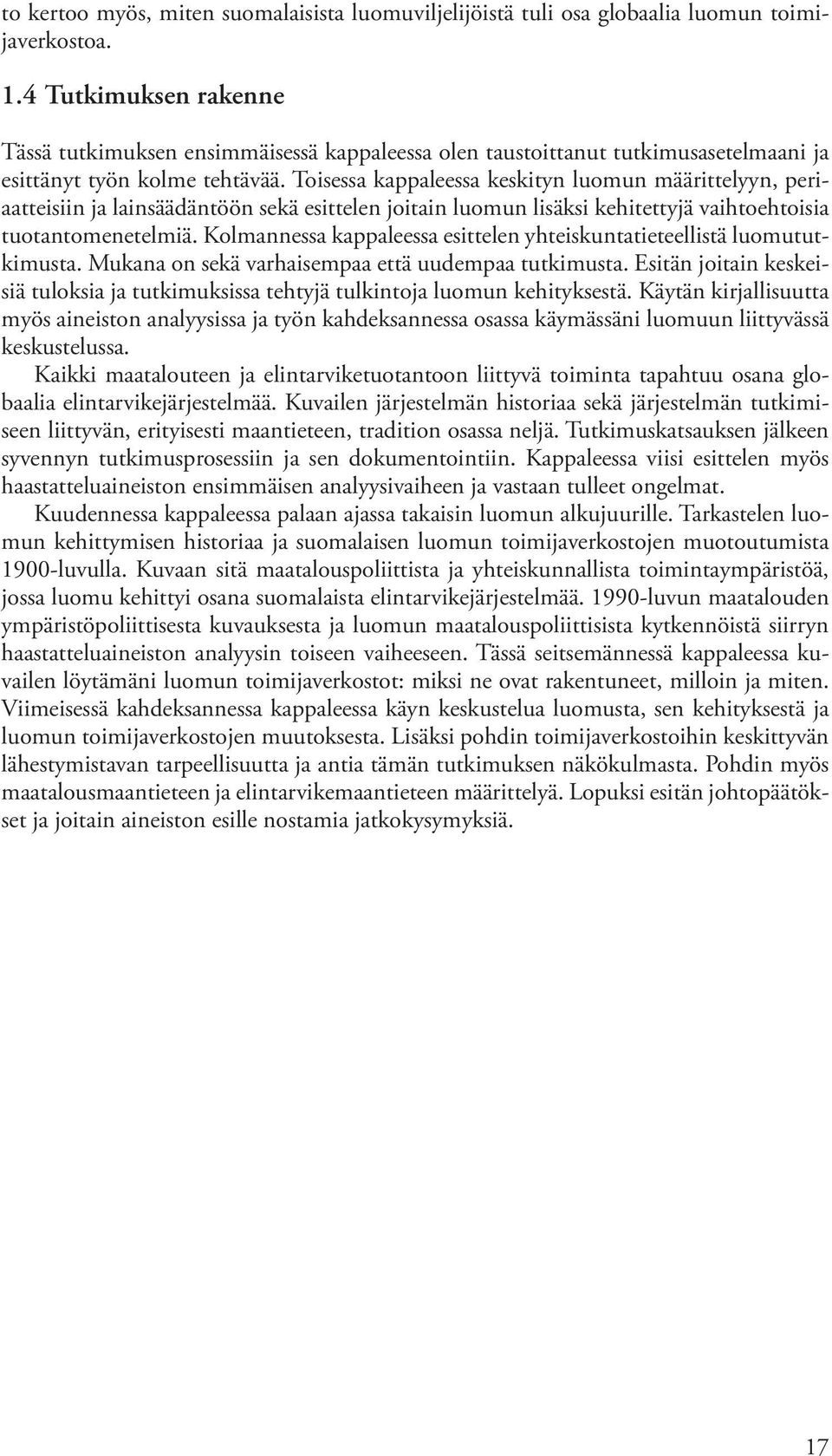 to kertoo myös, miten suomalaisista luomuviljelijöistä tuli osa globaalia luomun toimijaverkostoa.

1.4 Tutkimuksen rakenne

Tässä tutkimuksen ensimmäisessä kappaleessa olen taustoittanut tutkimusasetelmaani ja esittänyt työn kolme tehtävää. Toisessa kappaleessa keskityn luomun määrittelyyn, periaatteisiin ja lainsäädäntöön sekä esittelen joitain luomun lisäksi kehitettyjä vaihtoehtoisia tuotantomenetelmiä. Kolmannessa kappaleessa esittelen yhteiskuntatieteellistä luomututkimusta. Mukana on sekä varhaisempaa että uudempaa tutkimusta. Esitän joitain keskeisiä tuloksia ja tutkimuksissa tehtyjä tulkintoja luomun kehityksestä. Käytän kirjallisuutta myös aineiston analyysissa ja työn kahdeksannessa osassa käymässäni luomuun liittyvässä keskustelussa.

Kaikki maatalouteen ja elintarviketuotantoon liittyvä toiminta tapahtuu osana globaalia elintarvikejärjestelmää. Kuvailen järjestelmän historiaa sekä järjestelmän tutkimiseen liittyvän, erityisesti maantieteen, tradition osassa neljä. Tutkimuskatsauksen jälkeen syvennyn tutkimusprosessiin ja sen dokumentointiin. Kappaleessa viisi esittelen myös haastatteluaineiston ensimmäisen analyysivaiheen ja vastaan tulleet ongelmat.

Kuudennessa kappaleessa palaan ajassa takaisin luomun alkujuurille. Tarkastelen luomun kehittymisen historiaa ja suomalaisen luomun toimijaverkostojen muotoutumista 1900-luvulla. Kuvaan sitä maatalouspoliittista ja yhteiskunnallista toimintaympäristöä, jossa luomu kehittyi osana suomalaista elintarvikejärjestelmää. 1990-luvun maatalouden ympäristöpoliittisesta kuvauksesta ja luomun maatalouspoliittisista kytkennöistä siirryn haastatteluaineiston analyysin toiseen vaiheeseen. Tässä seitsemännessä kappaleessa kuvailen löytämäni luomun toimijaverkostot: miksi ne ovat rakentuneet, milloin ja miten. Viimeisessä kahdeksannessa kappaleessa käyn keskustelua luomusta, sen kehityksestä ja luomun toimijaverkostojen muutoksesta. Lisäksi pohdin toimijaverkostoihin keskittyvän lähestymistavan tarpeellisuutta ja antia tämän tutkimuksen näkökulmasta. Pohdin myös maatalousmaantieteen ja elintarvikemaantieteen määrittelyä. Lopuksi esitän johtopäätökset ja joitain aineiston esille nostamia jatkokysymyksiä.

17